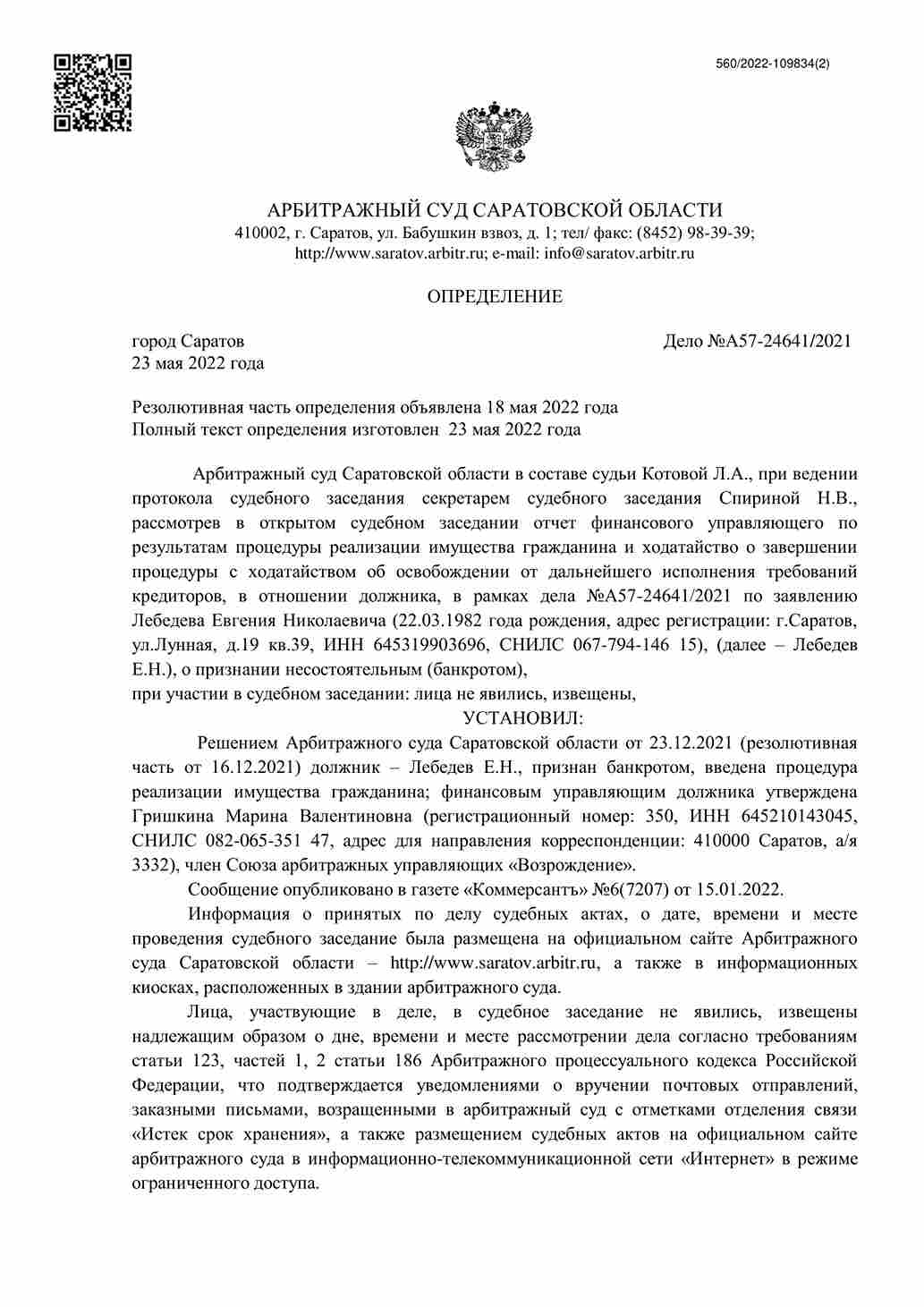 560/2022-109834(2)

АРБИТРАЖНЫЙ СУД САРАТОВСКОЙ ОБЛАСТИ
410002, г. Саратов, ул. Бабушкин взвоз, д. 1; тел/ факс: (8452) 98-39-39;
http://www.saratov.arbitr.ru; e-mail: info@saratov.arbitr.ru

ОПРЕДЕЛЕНИЕ

город Саратов
23 мая 2022 года

Дело №А57-24641/2021

Резолютивная часть определения объявлена 18 мая 2022 года
Полный текст определения изготовлен 23 мая 2022 года

Арбитражный суд Саратовской области в составе судьи Котовой Л.А., при ведении протокола судебного заседания секретарем судебного заседания Спириной Н.В., рассмотрев в открытом судебном заседании отчет финансового управляющего по результатам процедуры реализации имущества гражданина и ходатайство о завершении процедуры с ходатайством об освобождении от дальнейшего исполнения требований кредиторов, в отношении должника, в рамках дела №А57-24641/2021 по заявлению Лебедева Евгения Николаевича (22.03.1982 года рождения, адрес регистрации: г.Саратов, ул.Лунная, д.19 кв.39, ИНН 645319903696, СНИЛС 067-794-146 15), (далее – Лебедев Е.Н.), о признании несостоятельным (банкротом),
при участии в судебном заседании: лица не явились, извещены,

УСТАНОВИЛ:

Решением Арбитражного суда Саратовской области от 23.12.2021 (резолютивная часть от 16.12.2021) должник – Лебедев Е.Н., признан банкротом, введена процедура реализации имущества гражданина; финансовым управляющим должника утверждена Гришкина Марина Валентиновна (регистрационный номер: 350, ИНН 645210143045, СНИЛС 082-065-351 47, адрес для направления корреспонденции: 410000 Саратов, а/я 3332), член Союза арбитражных управляющих «Возрождение».

Сообщение опубликовано в газете «Коммерсантъ» №6(7207) от 15.01.2022.

Информация о принятых по делу судебных актах, о дате, времени и месте проведения судебного заседание была размещена на официальном сайте Арбитражного суда Саратовской области – http://www.saratov.arbitr.ru, а также в информационных киосках, расположенных в здании арбитражного суда.

Лица, участвующие в деле, в судебное заседание не явились, извещены надлежащим образом о дне, времени и месте рассмотрении дела согласно требованиям статьи 123, частей 1, 2 статьи 186 Арбитражного процессуального кодекса Российской Федерации, что подтверждается уведомлениями о вручении почтовых отправлений, заказными письмами, возращенными в арбитражный суд с отметками отделения связи «Истек срок хранения», а также размещением судебных актов на официальном сайте арбитражного суда в информационно-телекоммуникационной сети «Интернет» в режиме ограниченного доступа.